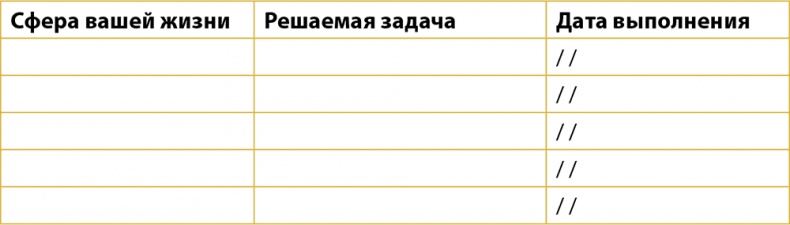 | Сфера вашей жизни | Решаемая задача | Дата выполнения |
|---|---|---|
| | | / / |
| | | / / |
| | | / / |
| | | / / |
| | | / / |